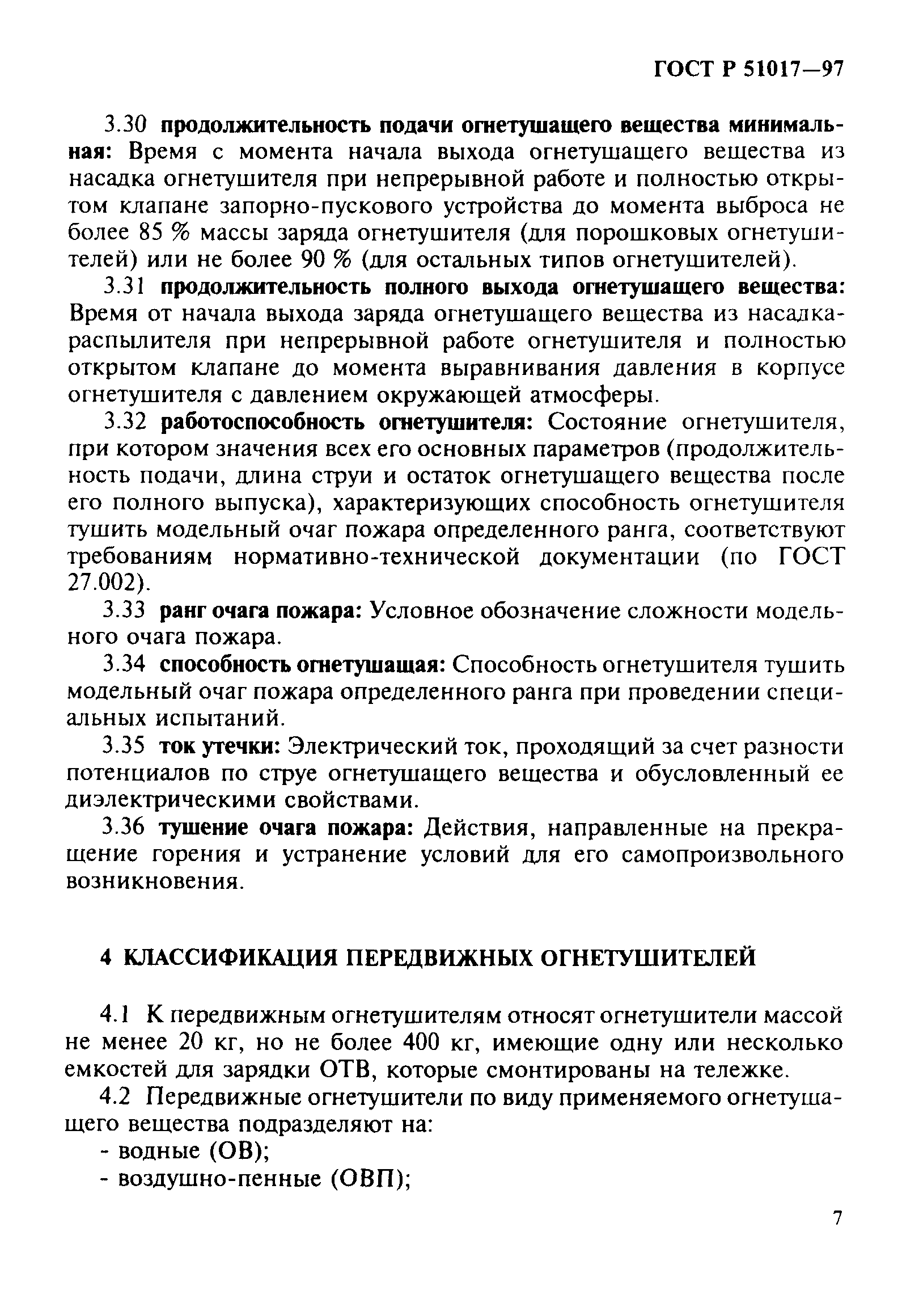 ГОСТ Р 51017—97

3.30 продолжительность подачи огнетушащего вещества минимальная: Время с момента начала выхода огнетушащего вещества из насадка огнетушителя при непрерывной работе и полностью открытом клапане запорно-пускового устройства до момента выброса не более 85 % массы заряда огнетушителя (для порошковых огнетушителей) или не более 90 % (для остальных типов огнетушителей).

3.31 продолжительность полного выхода огнетушащего вещества: Время от начала выхода заряда огнетушащего вещества из насадка-распылителя при непрерывной работе огнетушителя и полностью открытом клапане до момента выравнивания давления в корпусе огнетушителя с давлением окружающей атмосферы.

3.32 работоспособность огнетушителя: Состояние огнетушителя, при котором значения всех его основных параметров (продолжительность подачи, длина струи и остаток огнетушащего вещества после его полного выпуска), характеризующих способность огнетушителя тушить модельный очаг пожара определенного ранга, соответствуют требованиям нормативно-технической документации (по ГОСТ 27.002).

3.33 ранг очага пожара: Условное обозначение сложности модельного очага пожара.

3.34 способность огнетушащая: Способность огнетушителя тушить модельный очаг пожара определенного ранга при проведении специальных испытаний.

3.35 ток утечки: Электрический ток, проходящий за счет разности потенциалов по струе огнетушащего вещества и обусловленный ее диэлектрическими свойствами.

3.36 тушение очага пожара: Действия, направленные на прекращение горения и устранение условий для его самопроизвольного возникновения.

4 КЛАССИФИКАЦИЯ ПЕРЕДВИЖНЫХ ОГНЕТУШИТЕЛЕЙ

4.1 К передвижным огнетушителям относят огнетушители массой не менее 20 кг, но не более 400 кг, имеющие одну или несколько емкостей для зарядки ОТВ, которые смонтированы на тележке.

4.2 Передвижные огнетушители по виду применяемого огнетушащего вещества подразделяют на:
- водные (ОВ);
- воздушно-пенные (ОВП);

7